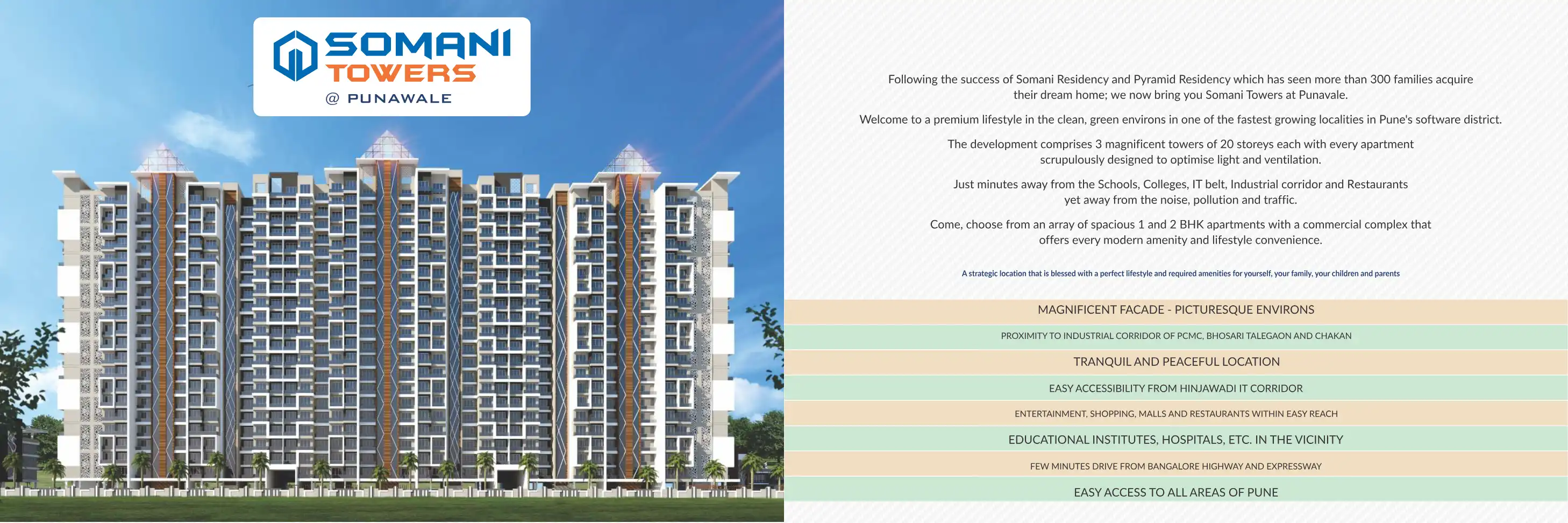 SOMANI
TOWERS
@ PUNAWALE

Following the success of Somani Residency and Pyramid Residency which has seen more than 300 families acquire their dream home; we now bring you Somani Towers at Punavale.

Welcome to a premium lifestyle in the clean, green environs in one of the fastest growing localities in Pune's software district.

The development comprises 3 magnificent towers of 20 storeys each with every apartment scrupulously designed to optimise light and ventilation.

Just minutes away from the Schools, Colleges, IT belt, Industrial corridor and Restaurants yet away from the noise, pollution and traffic.

Come, choose from an array of spacious 1 and 2 BHK apartments with a commercial complex that offers every modern amenity and lifestyle convenience.

A strategic location that is blessed with a perfect lifestyle and required amenities for yourself, your family, your children and parents

MAGNIFICENT FACADE - PICTURESQUE ENVIRONS

PROXIMITY TO INDUSTRIAL CORRIDOR OF PCMC, BHOSARI TALEGAON AND CHAKAN

TRANQUIL AND PEACEFUL LOCATION

EASY ACCESSIBILITY FROM HINJAWADI IT CORRIDOR

ENTERTAINMENT, SHOPPING, MALLS AND RESTAURANTS WITHIN EASY REACH

EDUCATIONAL INSTITUTES, HOSPITALS, ETC. IN THE VICINITY

FEW MINUTES DRIVE FROM BANGALORE HIGHWAY AND EXPRESSWAY

EASY ACCESS TO ALL AREAS OF PUNE